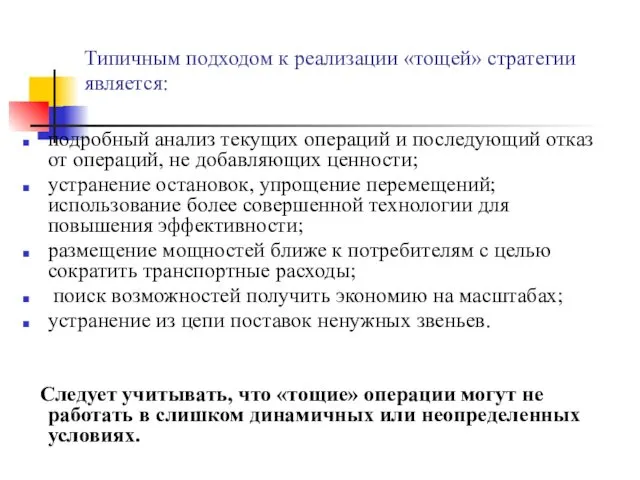 Типичным подходом к реализации «тощей» стратегии является:

- подробный анализ текущих операций и последующий отказ от операций, не добавляющих ценности;
- устранение остановок, упрощение перемещений; использование более совершенной технологии для повышения эффективности;
- размещение мощностей ближе к потребителям с целью сократить транспортные расходы;
- поиск возможностей получить экономию на масштабах;
- устранение из цепи поставок ненужных звеньев.

Следует учитывать, что «тощие» операции могут не работать в слишком динамичных или неопределенных условиях.